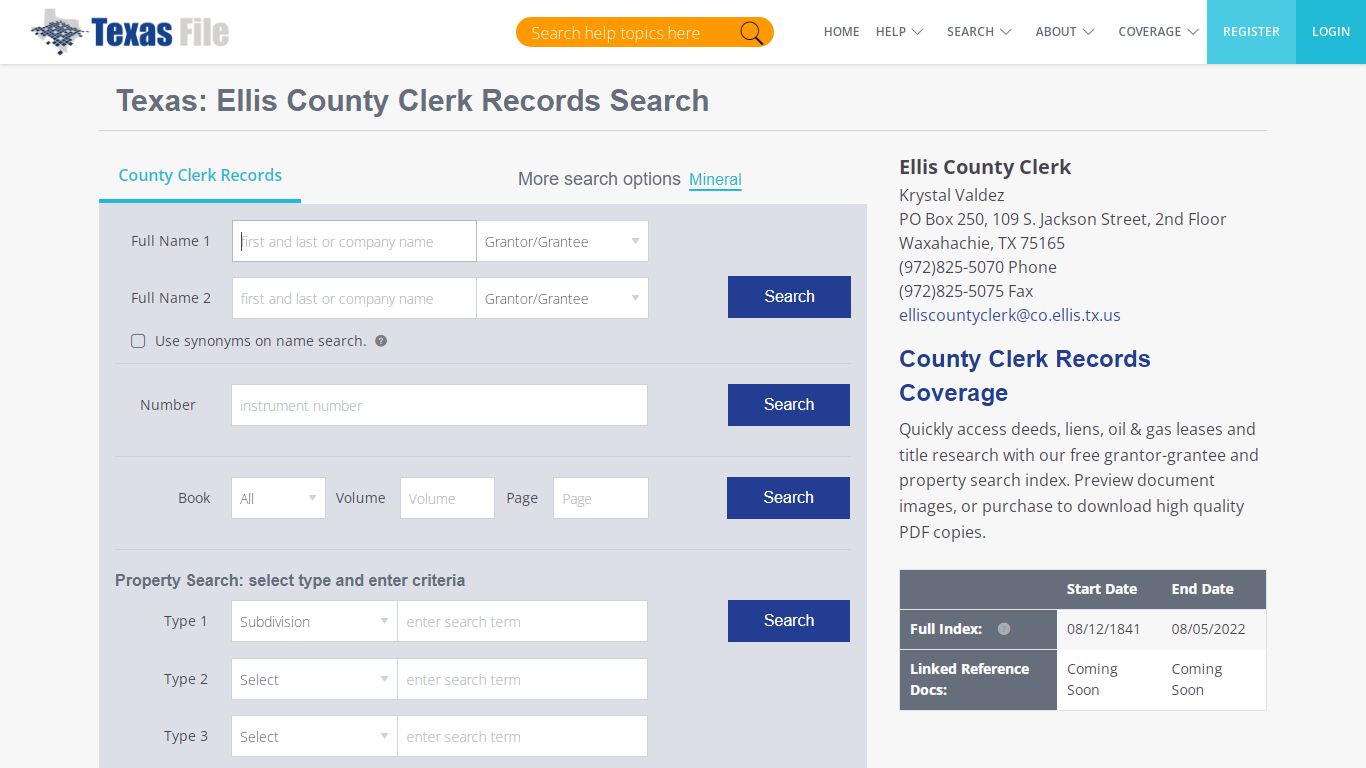 Texas File

Search help topics here

HOME HELP SEARCH ABOUT COVERAGE REGISTER LOGIN

Texas: Ellis County Clerk Records Search

County Clerk Records

More search options Mineral

Full Name 1 first and last or company name Grantor/Grantee

Full Name 2 first and last or company name Grantor/Grantee

Search

Use synonyms on name search.

Number instrument number

Search

Book All Volume Volume Page Page

Search

Property Search: select type and enter criteria

Type 1 Subdivision enter search term

Search

Type 2 Select enter search term

Type 3 Select enter search term

Ellis County Clerk

Krystal Valdez
PO Box 250, 109 S. Jackson Street, 2nd Floor
Waxahachie, TX 75165
(972)825-5070 Phone
(972)825-5075 Fax
elliscountyclerk@co.ellis.tx.us

County Clerk Records Coverage

Quickly access deeds, liens, oil & gas leases and title research with our free grantor-grantee and property search index. Preview document images, or purchase to download high quality PDF copies.

| | Start Date | End Date |
|---|---|---|
| Full Index: | 08/12/1841 | 08/05/2022 |
| Linked Reference Docs: | Coming Soon | Coming Soon |